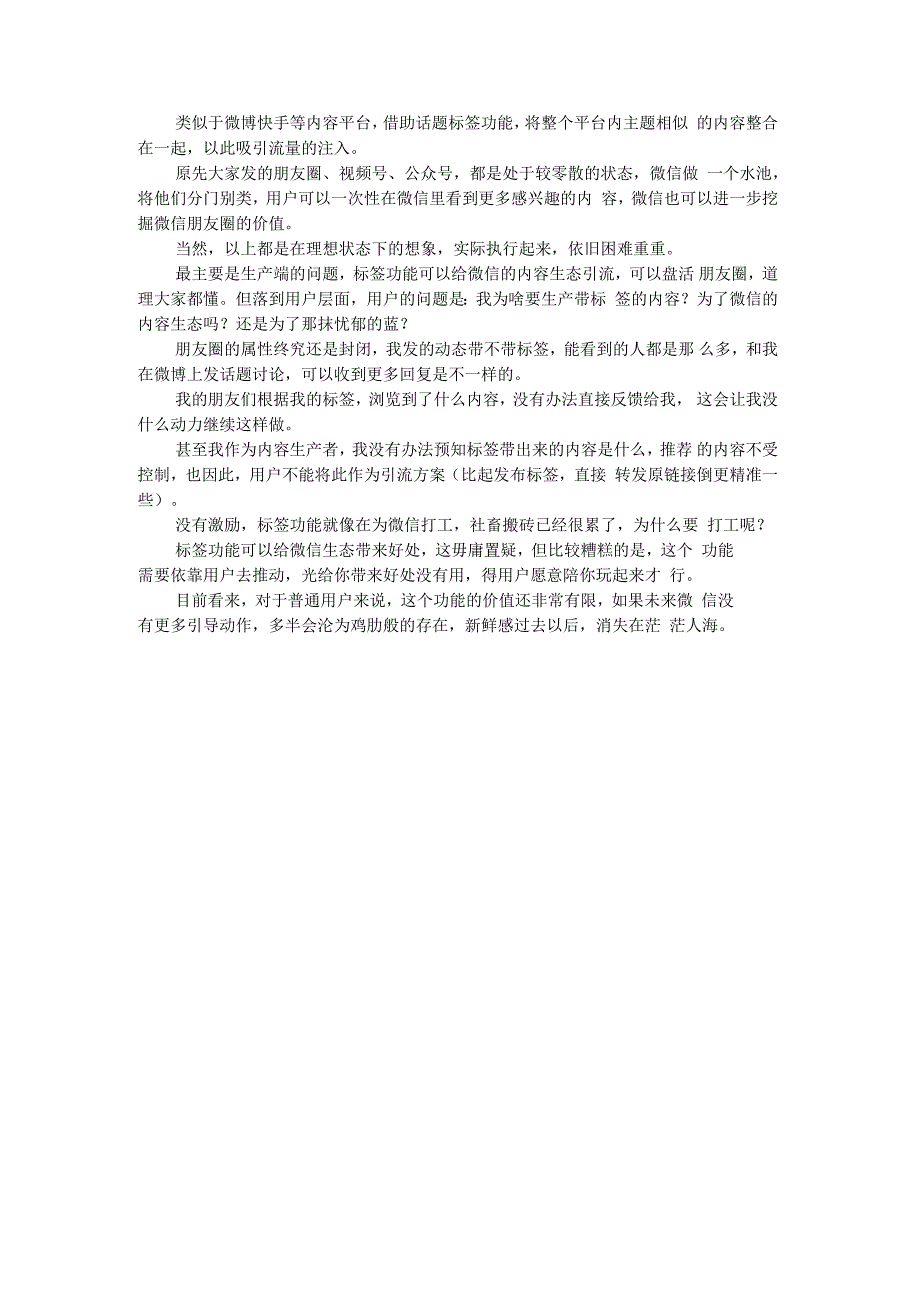 类似于微博快手等内容平台，借助话题标签功能，将整个平台内主题相似 的内容整合在一起，以此吸引流量的注入。

原先大家发的朋友圈、视频号、公众号，都是处于较零散的状态，微信做 一个水池，将他们分门别类，用户可以一次性在微信里看到更多感兴趣的内 容，微信也可以进一步挖掘微信朋友圈的价值。

当然，以上都是在理想状态下的想象，实际执行起来，依旧困难重重。

最主要是生产端的问题，标签功能可以给微信的内容生态引流，可以盘活 朋友圈，道理大家都懂。但落到用户层面，用户的问题是：我为啥要生产带标 签的内容？为了微信的内容生态吗？还是为了那抹忧郁的蓝？

朋友圈的属性终究还是封闭，我发的动态带不带标签，能看到的人都是那 么多，和我在微博上发话题讨论，可以收到更多回复是不一样的。

我的朋友们根据我的标签，浏览到了什么内容，没有办法直接反馈给我， 这会让我没什么动力继续这样做。

甚至我作为内容生产者，我没有办法预知标签带出来的内容是什么，推荐 的内容不受控制，也因此，用户不能将此作为引流方案（比起发布标签，直接 转发原链接倒更精准一些）。

没有激励，标签功能就像在为微信打工，社畜搬砖已经很累了，为什么要 打工呢？

标签功能可以给微信生态带来好处，这毋庸置疑，但比较糟糕的是，这个 功能需要依靠用户去推动，光给你带来好处没有用，得用户愿意陪你玩起来才 行。

目前看来，对于普通用户来说，这个功能的价值还非常有限，如果未来微 信没有更多引导动作，多半会沦为鸡肋般的存在，新鲜感过去以后，消失在茫 茫人海。